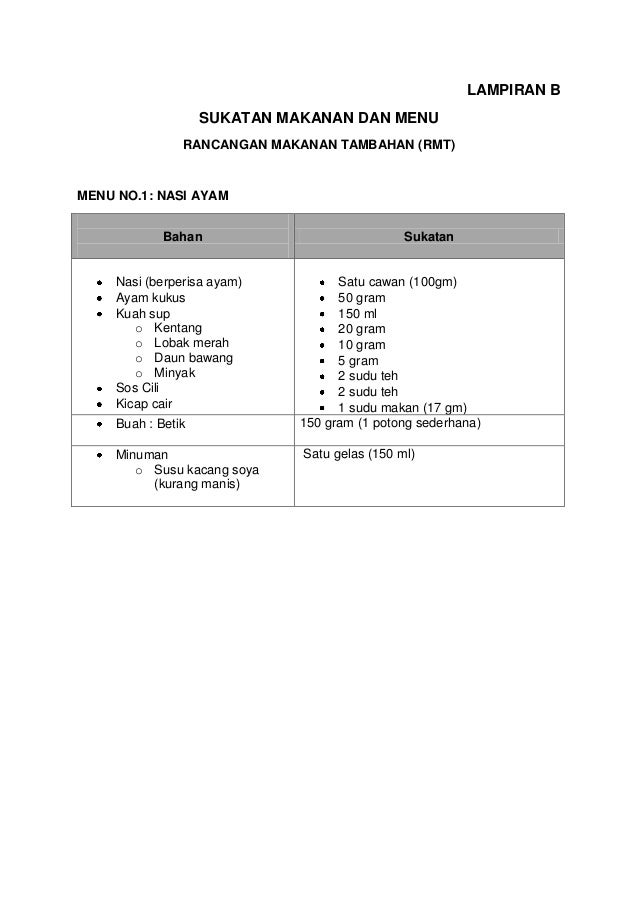 LAMPIRAN B

SUKATAN MAKANAN DAN MENU

RANCANGAN MAKANAN TAMBAHAN (RMT)

MENU NO.1: NASI AYAM

| Bahan | Sukatan |
|---|---|
| • Nasi (berperisa ayam)<br>• Ayam kukus<br>• Kuah sup<br>o Kentang<br>o Lobak merah<br>o Daun bawang<br>o Minyak<br>• Sos Cili<br>• Kicap cair | • Satu cawan (100gm)<br>• 50 gram<br>• 150 ml<br>• 20 gram<br>• 10 gram<br>• 5 gram<br>• 2 sudu teh<br>• 2 sudu teh<br>• 1 sudu makan (17 gm) |
| • Buah : Betik | 150 gram (1 potong sederhana) |
| • Minuman<br>o Susu kacang soya (kurang manis) | Satu gelas (150 ml) |